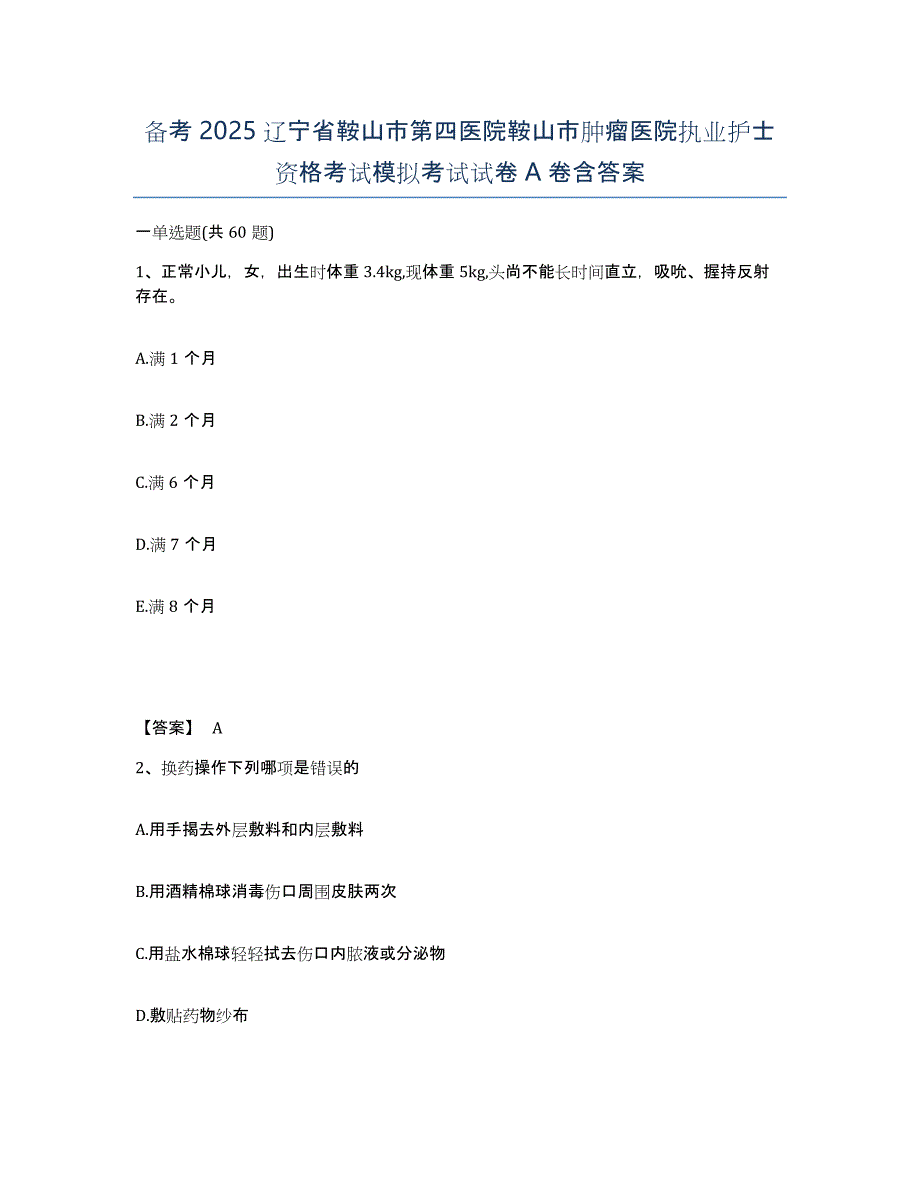 备考 2025 辽宁省鞍山市第四医院鞍山市肿瘤医院执业护士资格考试模拟考试试卷 A 卷含答案

一单选题(共 60 题)

1、正常小儿，女，出生时体重 3.4kg,现体重 5kg,头尚不能长时间直立，吸吮、握持反射存在。

A.满 1 个月

B.满 2 个月

C.满 6 个月

D.满 7 个月

E.满 8 个月

【答案】 A

2、换药操作下列哪项是错误的

A.用手揭去外层敷料和内层敷料

B.用酒精棉球消毒伤口周围皮肤两次

C.用盐水棉球轻轻拭去伤口内脓液或分泌物

D.敷贴药物纱布